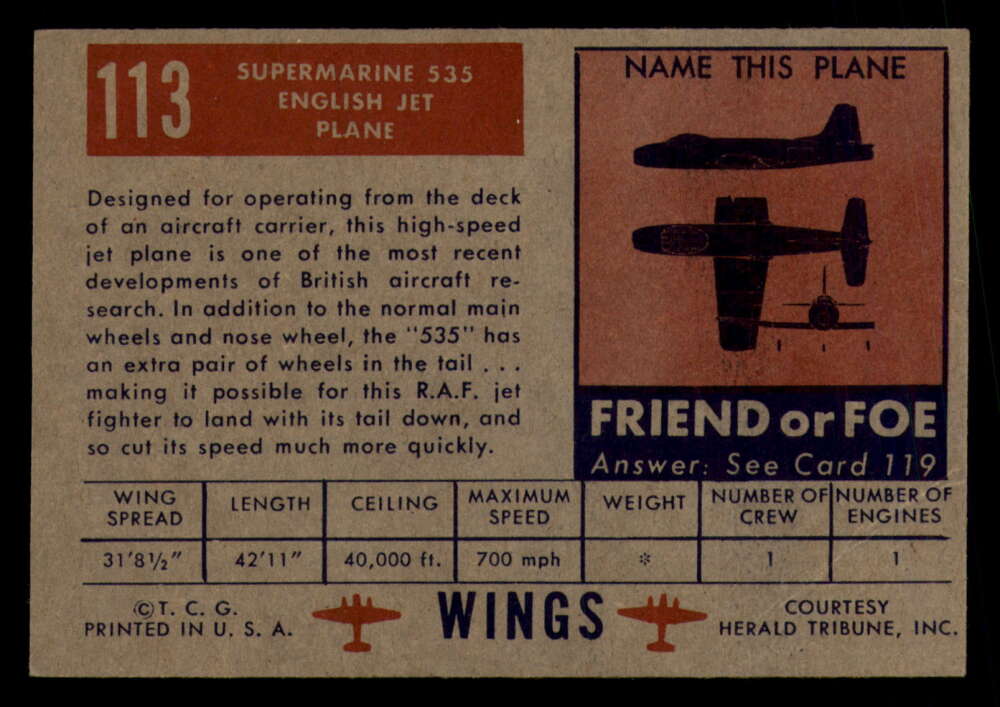 113 SUPERMARINE 535
ENGLISH JET
PLANE

Designed for operating from the deck of an aircraft carrier, this high-speed jet plane is one of the most recent developments of British aircraft research. In addition to the normal main wheels and nose wheel, the "535" has an extra pair of wheels in the tail . . . making it possible for this R.A.F. jet fighter to land with its tail down, and so cut its speed much more quickly.

NAME THIS PLANE

FRIEND or FOE
Answer: See Card 119

| WING SPREAD | LENGTH | CEILING | MAXIMUM SPEED | WEIGHT | NUMBER OF CREW | NUMBER OF ENGINES |
|---|---|---|---|---|---|---|
| 31'8½" | 42'11" | 40,000 ft. | 700 mph | * | 1 | 1 |

©T. C. G.
PRINTED IN U. S. A.

WINGS

COURTESY
HERALD TRIBUNE, INC.